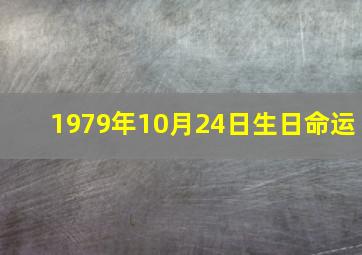 1979年10月24日生日命运